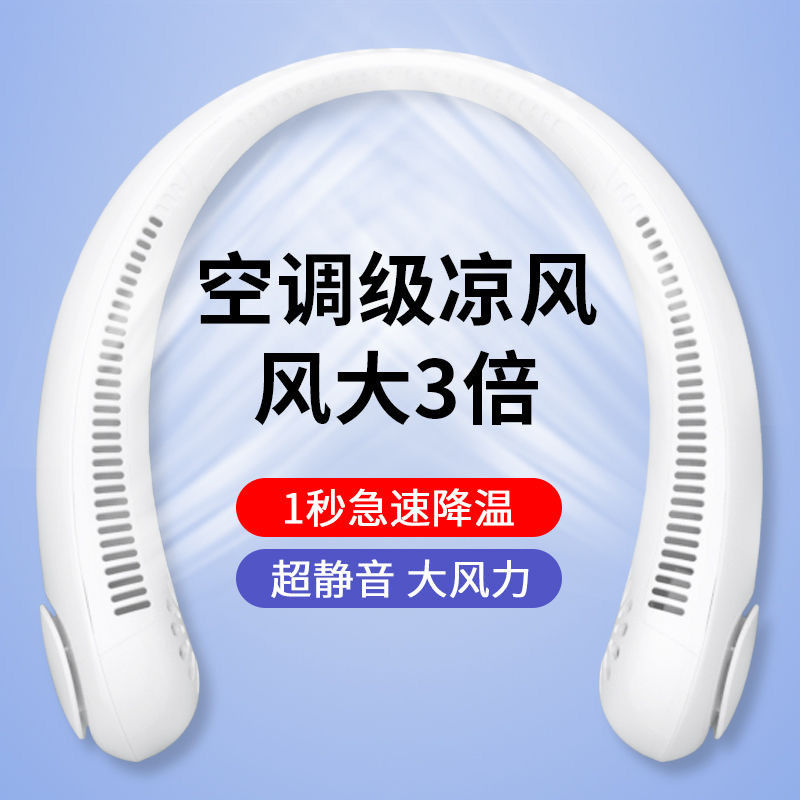 空调级凉风
风大3倍

1秒急速降温

超静音 大风力